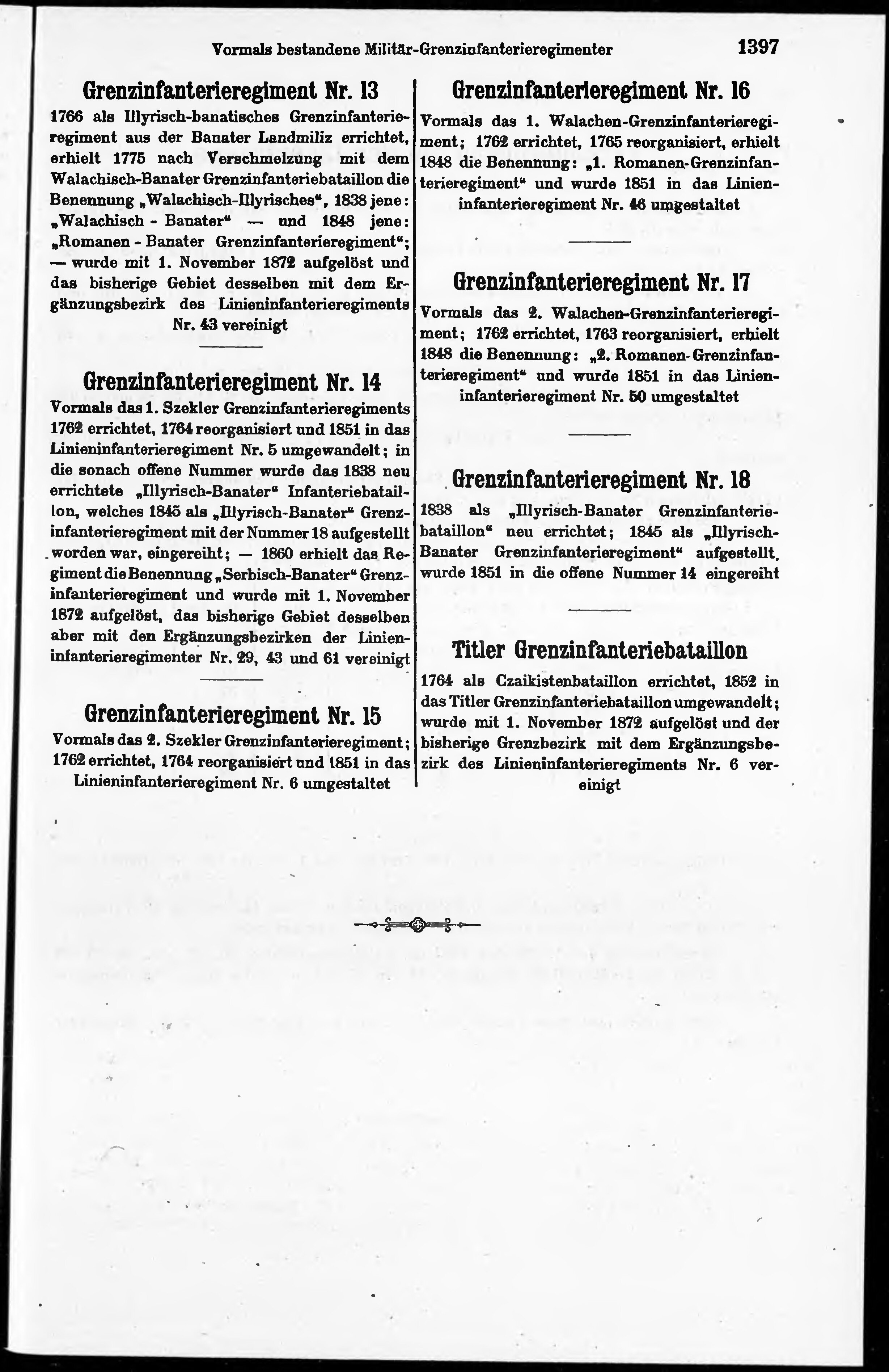 Vormals bestandene Militär-Grenzinfanterieregimenter 1397

Grenzinfanterieregiment Nr. 13

1766 als Illyrisch-banatisches Grenzinfanterieregiment aus der Banater Landmiliz errichtet, erhielt 1775 nach Verschmelzung mit dem Walachisch-Banater Grenzinfanteriebataillon die Benennung „Walachisch-Illyrisches“, 1838 jene: „Walachisch - Banater“ — und 1848 jene: „Romanen - Banater Grenzinfanterieregiment“; — wurde mit 1. November 1872 aufgelöst und das bisherige Gebiet desselben mit dem Ergänzungsbezirk des Linieninfanterieregiments Nr. 43 vereinigt

Grenzinfanterieregiment Nr. 14

Vormals das 1. Szekler Grenzinfanterieregiments 1762 errichtet, 1764 reorganisiert und 1851 in das Linieninfanterieregiment Nr. 5 umgewandelt; in die sonach offene Nummer wurde das 1838 neu errichtete „Illyrisch-Banater“ Infanteriebataillon, welches 1845 als „Illyrisch-Banater“ Grenzinfanterieregiment mit der Nummer 18 aufgestellt worden war, eingereiht; — 1860 erhielt das Regiment die Benennung „Serbisch-Banater“ Grenzinfanterieregiment und wurde mit 1. November 1872 aufgelöst, das bisherige Gebiet desselben aber mit den Ergänzungsbezirken der Linieninfanterieregimenter Nr. 29, 43 und 61 vereinigt

Grenzinfanterieregiment Nr. 15

Vormals das 2. Szekler Grenzinfanterieregiment; 1762 errichtet, 1764 reorganisiert und 1851 in das Linieninfanterieregiment Nr. 6 umgestaltet

Grenzinfanterieregiment Nr. 16

Vormals das 1. Walachen-Grenzinfanterieregiment; 1762 errichtet, 1765 reorganisiert, erhielt 1848 die Benennung: „1. Romanen-Grenzinfanterieregiment“ und wurde 1851 in das Linieninfanterieregiment Nr. 46 umgestaltet

Grenzinfanterieregiment Nr. 17

Vormals das 2. Walachen-Grenzinfanterieregiment; 1762 errichtet, 1763 reorganisiert, erhielt 1848 die Benennung: „2. Romanen-Grenzinfanterieregiment“ und wurde 1851 in das Linieninfanterieregiment Nr. 50 umgestaltet

Grenzinfanterieregiment Nr. 18

1838 als „Illyrisch-Banater Grenzinfanteriebataillon“ neu errichtet; 1845 als „Illyrisch-Banater Grenzinfanterieregiment“ aufgestellt, wurde 1851 in die offene Nummer 14 eingereiht

Titler Grenzinfanteriebataillon

1764 als Czaikistenbataillon errichtet, 1852 in das Titler Grenzinfanteriebataillon umgewandelt; wurde mit 1. November 1872 aufgelöst und der bisherige Grenzbezirk mit dem Ergänzungsbezirk des Linieninfanterieregiments Nr. 6 vereinigt